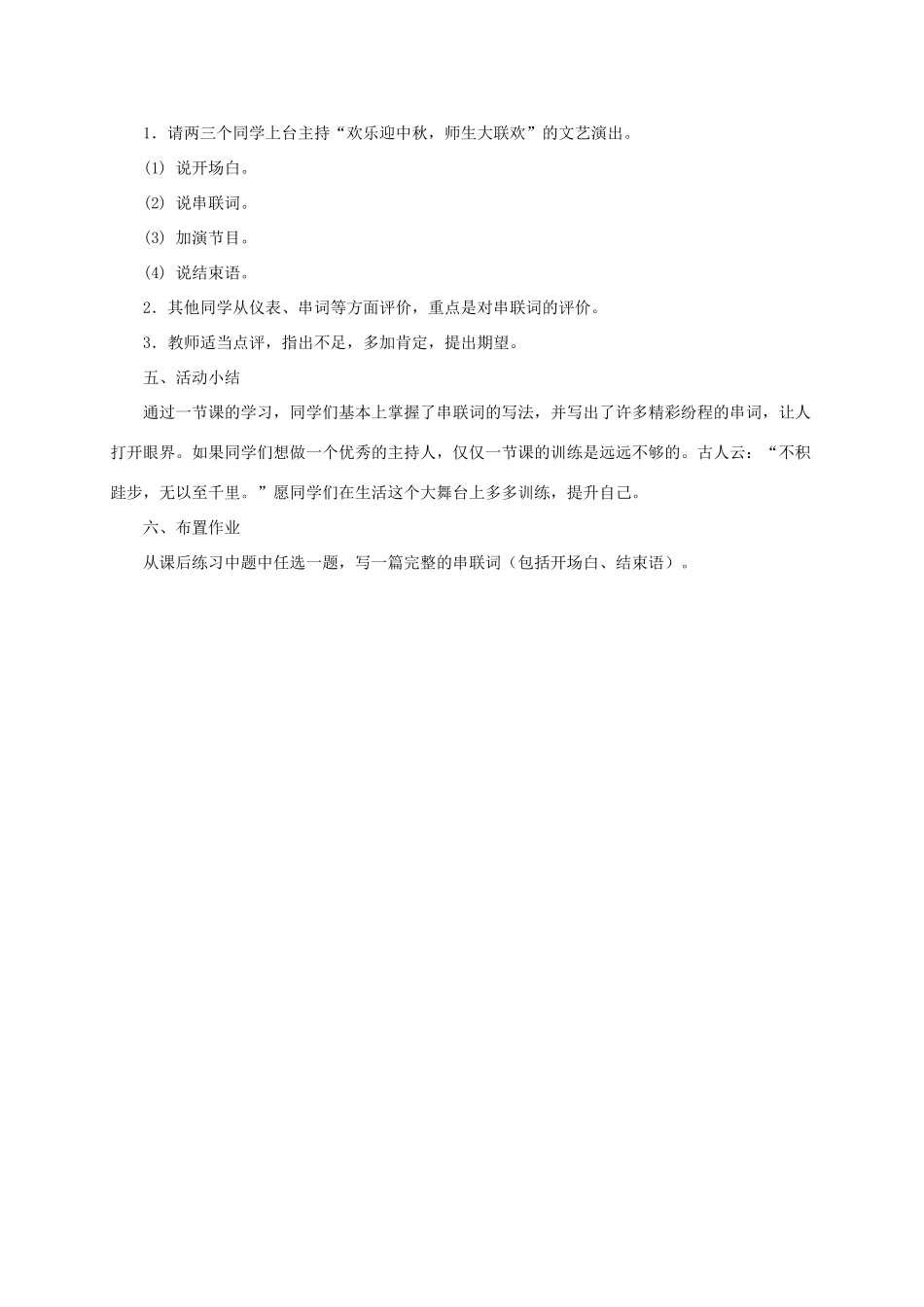 1．请两三个同学上台主持“欢乐迎中秋，师生大联欢”的文艺演出。

(1) 说开场白。

(2) 说串联词。

(3) 加演节目。

(4) 说结束语。

2．其他同学从仪表、串词等方面评价，重点是对串联词的评价。

3．教师适当点评，指出不足，多加肯定，提出期望。

五、活动小结

通过一节课的学习，同学们基本上掌握了串联词的写法，并写出了许多精彩纷程的串词，让人打开眼界。如果同学们想做一个优秀的主持人，仅仅一节课的训练是远远不够的。古人云：“不积跬步，无以至千里。”愿同学们在生活这个大舞台上多多训练，提升自己。

六、布置作业

从课后练习中题中任选一题，写一篇完整的串联词（包括开场白、结束语）。